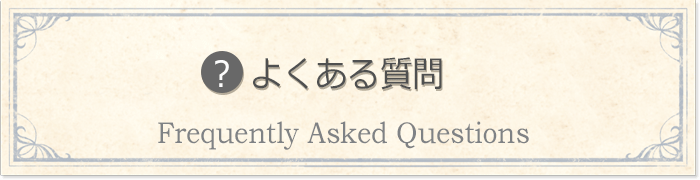 ? よくある質問

Frequently Asked Questions